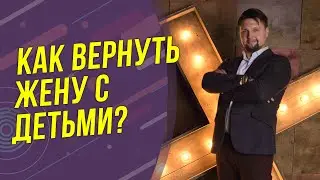 КАК ВЕРНУТЬ ЖЕНУ С ДЕТЬМИ?